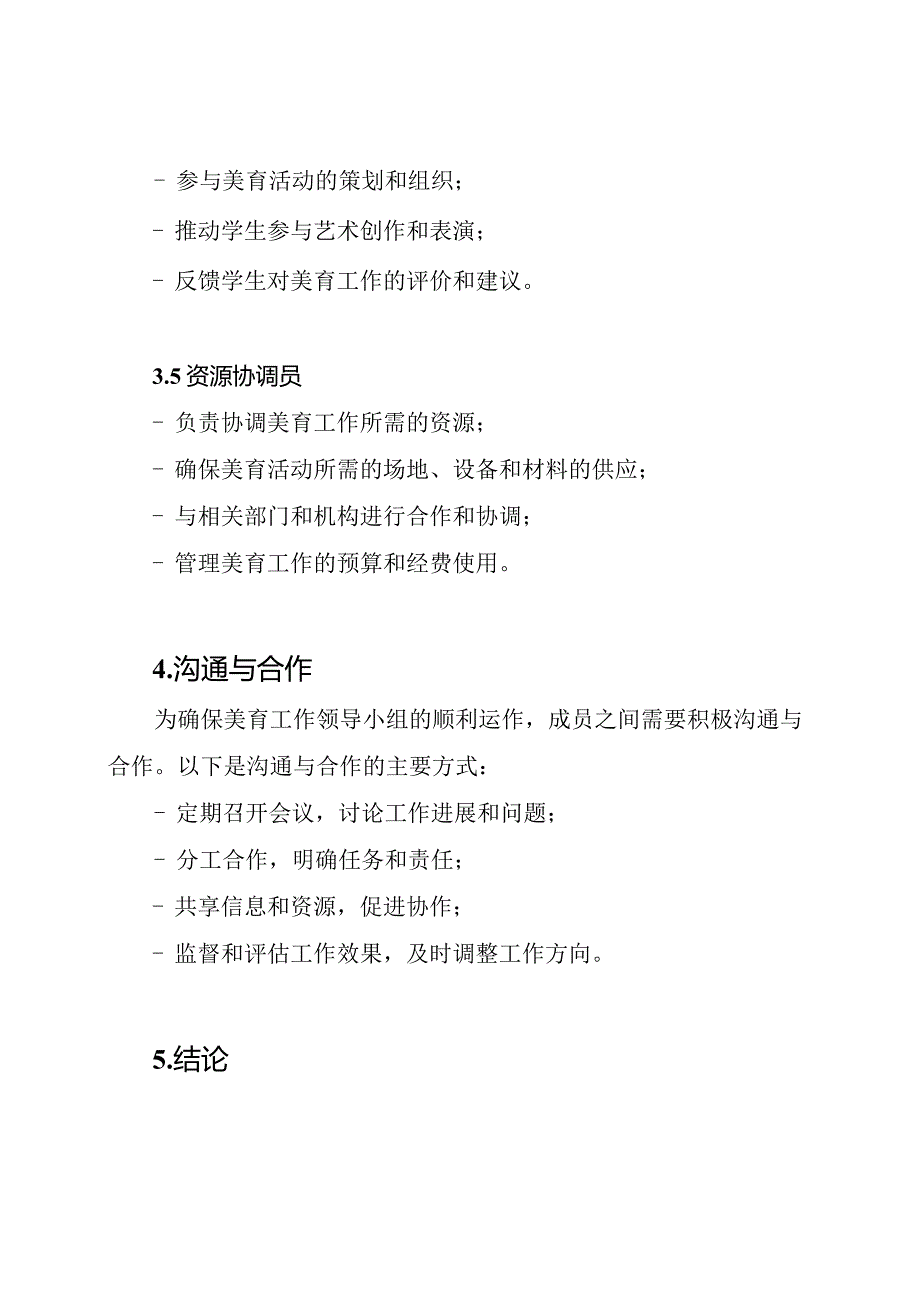 - 参与美育活动的策划和组织；

- 推动学生参与艺术创作和表演；

- 反馈学生对美育工作的评价和建议。

3.5 资源协调员

- 负责协调美育工作所需的资源；

- 确保美育活动所需的场地、设备和材料的供应；

- 与相关部门和机构进行合作和协调；

- 管理美育工作的预算和经费使用。

4.沟通与合作

为确保美育工作领导小组的顺利运作，成员之间需要积极沟通与合作。以下是沟通与合作的主要方式：

- 定期召开会议，讨论工作进展和问题；

- 分工合作，明确任务和责任；

- 共享信息和资源，促进协作；

- 监督和评估工作效果，及时调整工作方向。

5.结论